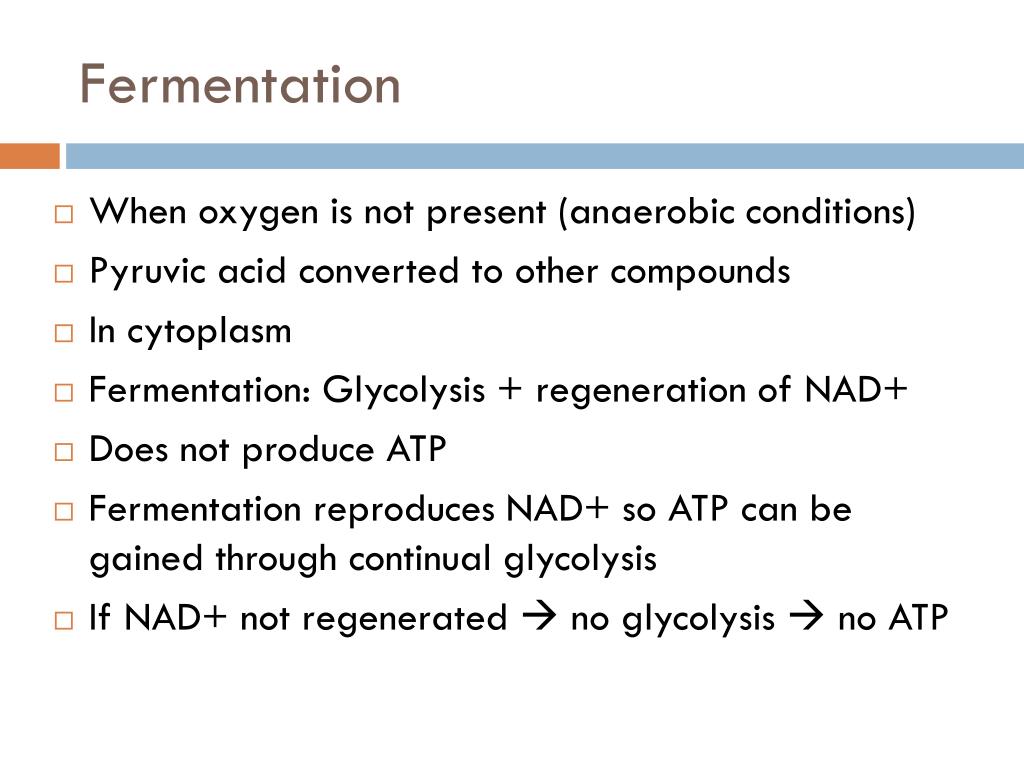 Fermentation

□ When oxygen is not present (anaerobic conditions)
□ Pyruvic acid converted to other compounds
□ In cytoplasm
□ Fermentation: Glycolysis + regeneration of NAD+
□ Does not produce ATP
□ Fermentation reproduces NAD+ so ATP can be gained through continual glycolysis
□ If NAD+ not regenerated → no glycolysis → no ATP